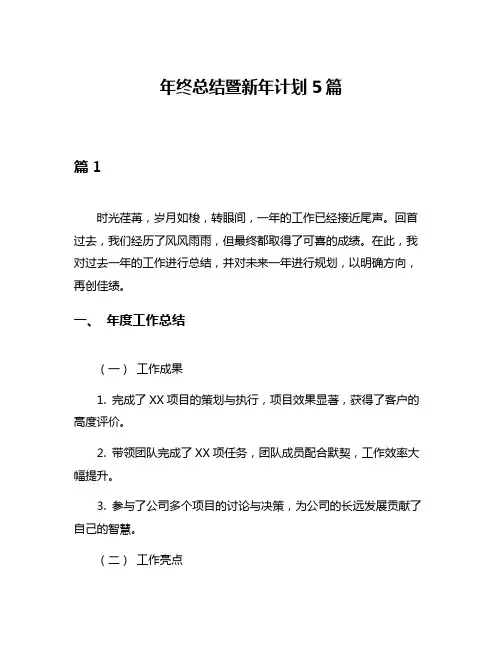 年终总结暨新年计划 5 篇

篇 1

时光荏苒，岁月如梭，转眼间，一年的工作已经接近尾声。回首过去，我们经历了风风雨雨，但最终都取得了可喜的成绩。在此，我对过去一年的工作进行总结，并对未来一年进行规划，以明确方向，再创佳绩。

一、 年度工作总结

（一） 工作成果

1. 完成了 XX 项目的策划与执行，项目效果显著，获得了客户的高度评价。

2. 带领团队完成了 XX 项任务，团队成员配合默契，工作效率大幅提升。

3. 参与了公司多个项目的讨论与决策，为公司的长远发展贡献了自己的智慧。

（二） 工作亮点